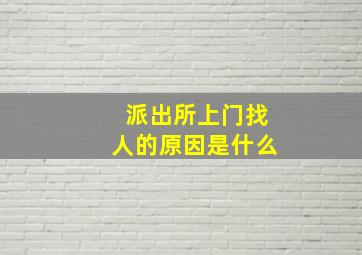 派出所上门找人的原因是什么